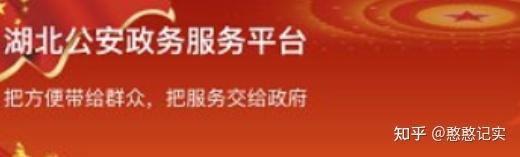 湖北公安政务服务平台

把方便带给群众，把服务交给政府

知乎 @憨憨记实